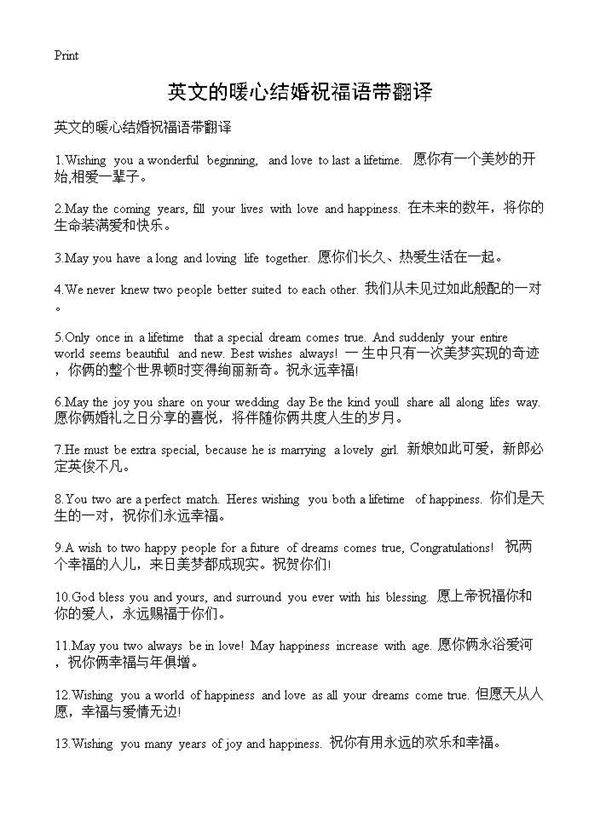 Print

英文的暖心结婚祝福语带翻译

英文的暖心结婚祝福语带翻译

1.Wishing you a wonderful beginning, and love to last a lifetime. 愿你有一个美妙的开始,相爱一辈子。

2.May the coming years, fill your lives with love and happiness. 在未来的数年，将你的生命装满爱和快乐。

3.May you have a long and loving life together. 愿你们长久、热爱生活在一起。

4.We never knew two people better suited to each other. 我们从未见过如此般配的一对。

5.Only once in a lifetime that a special dream comes true. And suddenly your entire world seems beautiful and new. Best wishes always! 一生中只有一次美梦实现的奇迹，你俩的整个世界顿时变得绚丽新奇。祝永远幸福!

6.May the joy you share on your wedding day Be the kind youll share all along lifes way. 愿你俩婚礼之日分享的喜悦，将伴随你俩共度人生的岁月。

7.He must be extra special, because he is marrying a lovely girl. 新娘如此可爱，新郎必定英俊不凡。

8.You two are a perfect match. Heres wishing you both a lifetime of happiness. 你们是天生的一对，祝你们永远幸福。

9.A wish to two happy people for a future of dreams comes true, Congratulations! 祝两个幸福的人儿，来日美梦都成现实。祝贺你们!

10.God bless you and yours, and surround you ever with his blessing. 愿上帝祝福你和你的爱人，永远赐福于你们。

11.May you two always be in love! May happiness increase with age. 愿你俩永浴爱河，祝你俩幸福与年俱增。

12.Wishing you a world of happiness and love as all your dreams come true. 但愿天从人愿，幸福与爱情无边!

13.Wishing you many years of joy and happiness. 祝你有用永远的欢乐和幸福。